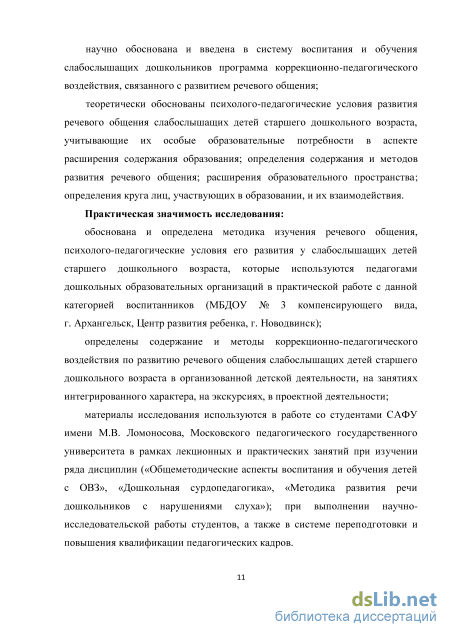 научно обоснована и введена в систему воспитания и обучения слабослышащих дошкольников программа коррекционно-педагогического воздействия, связанного с развитием речевого общения;

теоретически обоснованы психолого-педагогические условия развития речевого общения слабослышащих детей старшего дошкольного возраста, учитывающие их особые образовательные потребности в аспекте расширения содержания образования; определения содержания и методов развития речевого общения; расширения образовательного пространства; определения круга лиц, участвующих в образовании, и их взаимодействия.

Практическая значимость исследования:

обоснована и определена методика изучения речевого общения, психолого-педагогические условия его развития у слабослышащих детей старшего дошкольного возраста, которые используются педагогами дошкольных образовательных организаций в практической работе с данной категорией воспитанников (МБДОУ № 3 компенсирующего вида, г. Архангельск, Центр развития ребенка, г. Новодвинск);

определены содержание и методы коррекционно-педагогического воздействия по развитию речевого общения слабослышащих детей старшего дошкольного возраста в организованной детской деятельности, на занятиях интегрированного характера, на экскурсиях, в проектной деятельности;

материалы исследования используются в работе со студентами САФУ имени М.В. Ломоносова, Московского педагогического государственного университета в рамках лекционных и практических занятий при изучении ряда дисциплин («Общеметодические аспекты воспитания и обучения детей с ОВЗ», «Дошкольная сурдопедагогика», «Методика развития речи дошкольников с нарушениями слуха»); при выполнении научно-исследовательской работы студентов, а также в системе переподготовки и повышения квалификации педагогических кадров.

11

dsLib.net
библиотека диссертаций